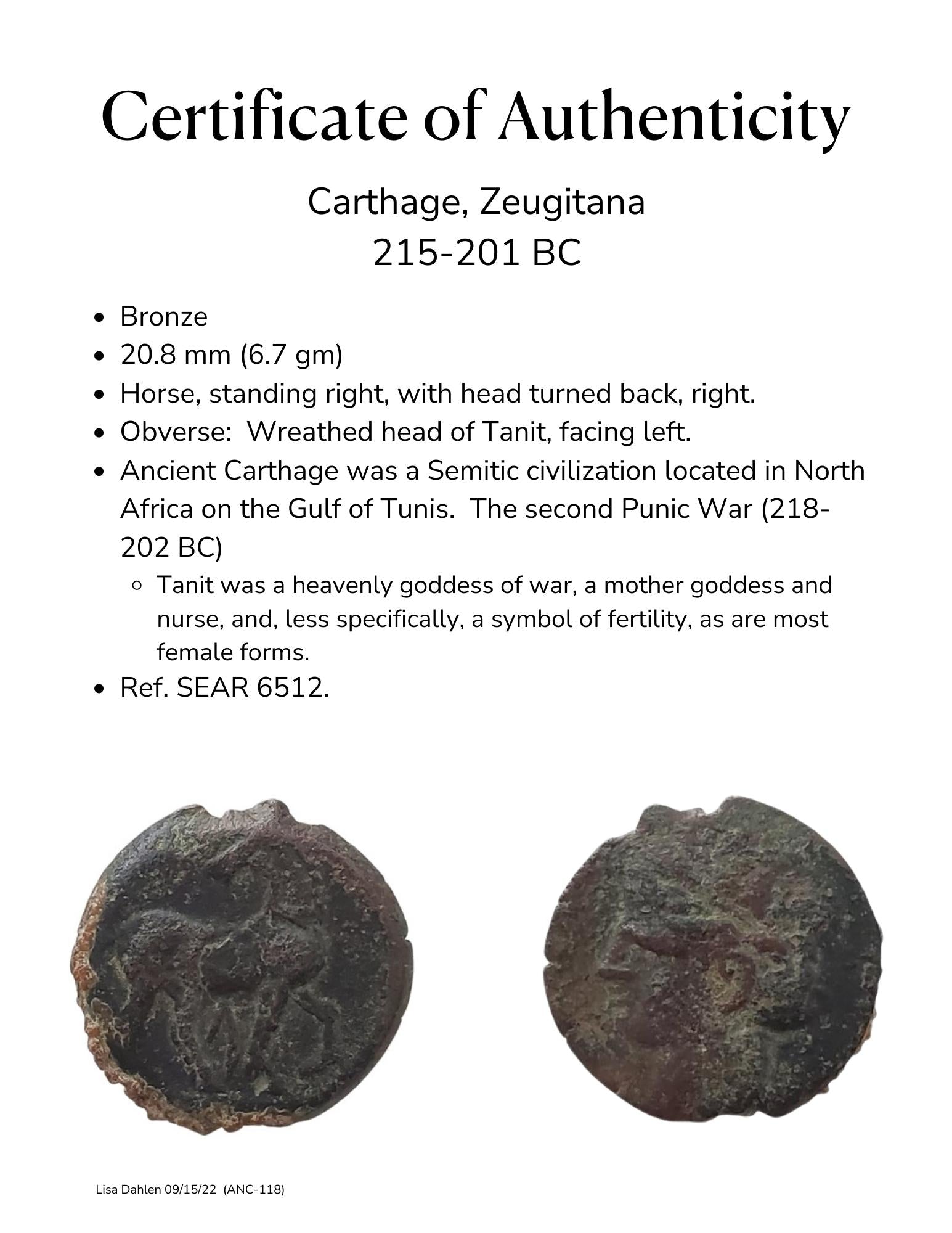 Certificate of Authenticity

Carthage, Zeugitana
215-201 BC

- Bronze
- 20.8 mm (6.7 gm)
- Horse, standing right, with head turned back, right.
- Obverse: Wreathed head of Tanit, facing left.
- Ancient Carthage was a Semitic civilization located in North Africa on the Gulf of Tunis. The second Punic War (218-202 BC)
  - Tanit was a heavenly goddess of war, a mother goddess and nurse, and, less specifically, a symbol of fertility, as are most female forms.
- Ref. SEAR 6512.

Lisa Dahlen 09/15/22 (ANC-118)